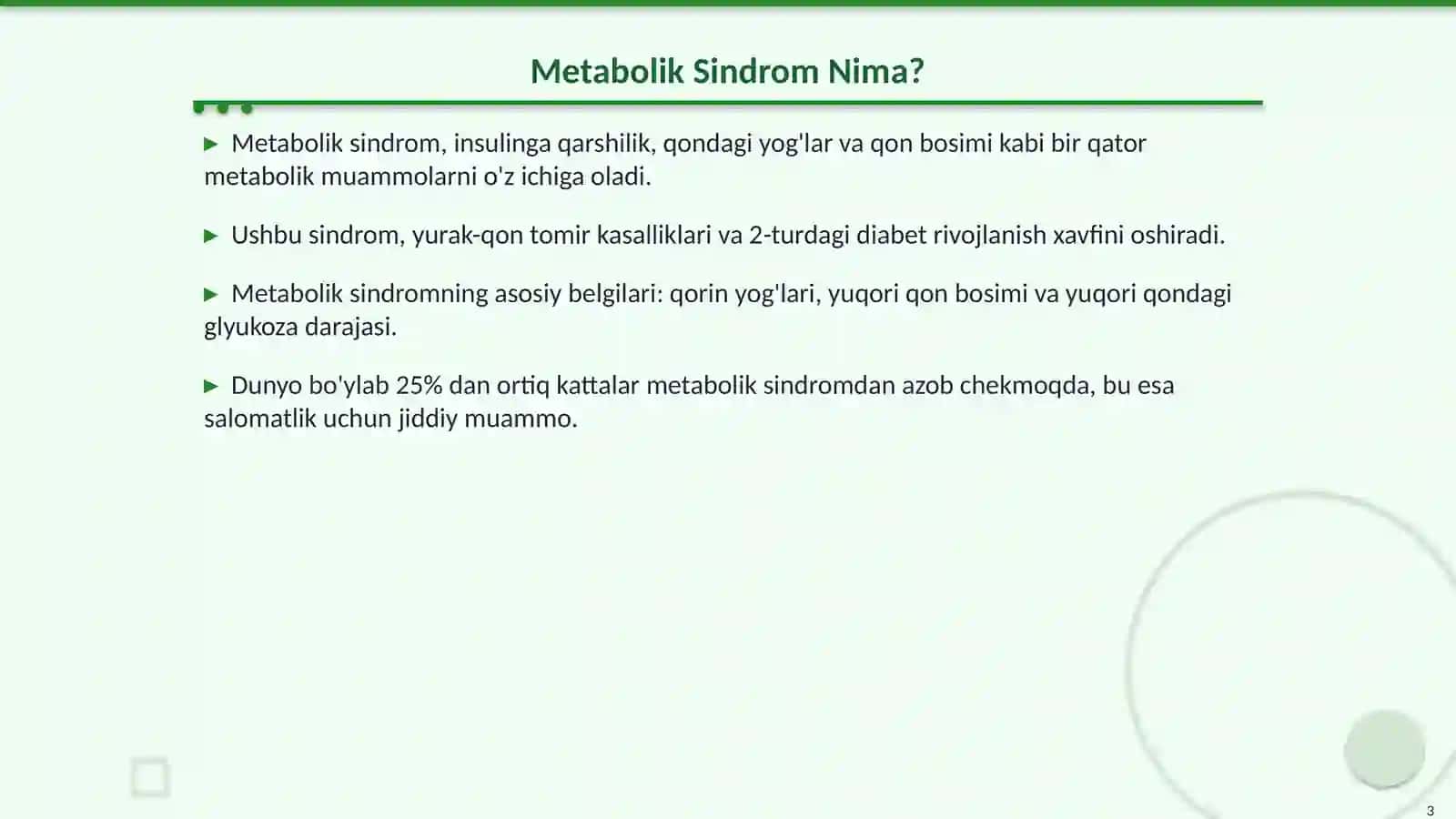 Metabolik Sindrom Nima?

▶ Metabolik sindrom, insulinga qarshilik, qondagi yog'lar va qon bosimi kabi bir qator metabolik muammolarni o'z ichiga oladi.

▶ Ushbu sindrom, yurak-qon tomir kasalliklari va 2-turdagi diabet rivojlanish xavfini oshiradi.

▶ Metabolik sindromning asosiy belgilari: qorin yog'lari, yuqori qon bosimi va yuqori qondagi glyukoza darajasi.

▶ Dunyo bo'ylab 25% dan ortiq kattalar metabolik sindromdan azob chekmoqda, bu esa salomatlik uchun jiddiy muammo.

3